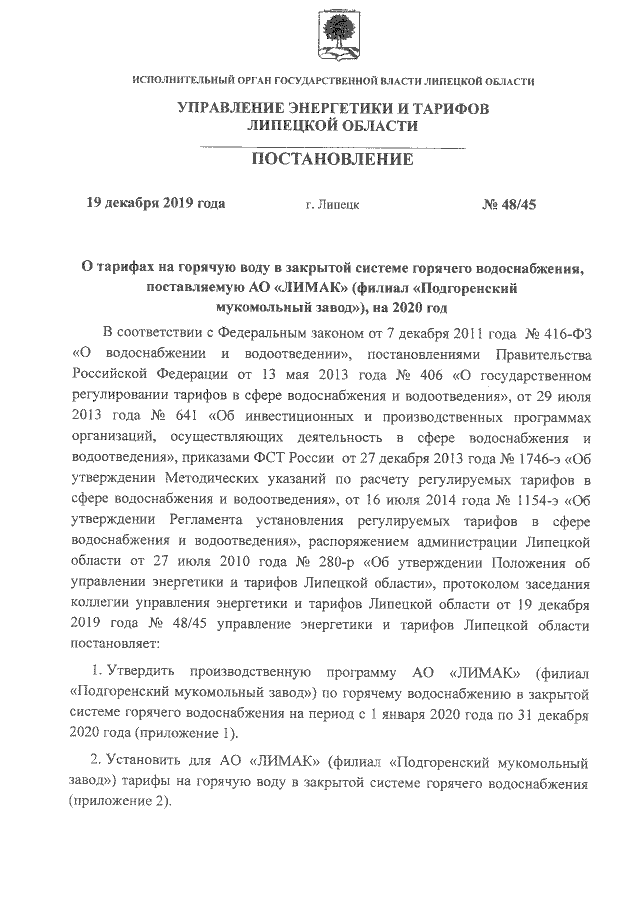 ИСПОЛНИТЕЛЬНЫЙ ОРГАН ГОСУДАРСТВЕННОЙ ВЛАСТИ ЛИПЕЦКОЙ ОБЛАСТИ

УПРАВЛЕНИЕ ЭНЕРГЕТИКИ И ТАРИФОВ ЛИПЕЦКОЙ ОБЛАСТИ

ПОСТАНОВЛЕНИЕ

19 декабря 2019 года г. Липецк № 48/45

О тарифах на горячую воду в закрытой системе горячего водоснабжения, поставляемую АО «ЛИМАК» (филиал «Подгоренский мукомольный завод»), на 2020 год

В соответствии с Федеральным законом от 7 декабря 2011 года № 416-ФЗ «О водоснабжении и водоотведении», постановлениями Правительства Российской Федерации от 13 мая 2013 года № 406 «О государственном регулировании тарифов в сфере водоснабжения и водоотведения», от 29 июля 2013 года № 641 «Об инвестиционных и производственных программах организаций, осуществляющих деятельность в сфере водоснабжения и водоотведения», приказами ФСТ России от 27 декабря 2013 года № 1746-э «Об утверждении Методических указаний по расчету регулируемых тарифов в сфере водоснабжения и водоотведения», от 16 июля 2014 года № 1154-э «Об утверждении Регламента установления регулируемых тарифов в сфере водоснабжения и водоотведения», распоряжением администрации Липецкой области от 27 июля 2010 года № 280-р «Об утверждении Положения об управлении энергетики и тарифов Липецкой области», протоколом заседания коллегии управления энергетики и тарифов Липецкой области от 19 декабря 2019 года № 48/45 управление энергетики и тарифов Липецкой области постановляет:

1. Утвердить производственную программу АО «ЛИМАК» (филиал «Подгоренский мукомольный завод») по горячему водоснабжению в закрытой системе горячего водоснабжения на период с 1 января 2020 года по 31 декабря 2020 года (приложение 1).

2. Установить для АО «ЛИМАК» (филиал «Подгоренский мукомольный завод») тарифы на горячую воду в закрытой системе горячего водоснабжения (приложение 2).